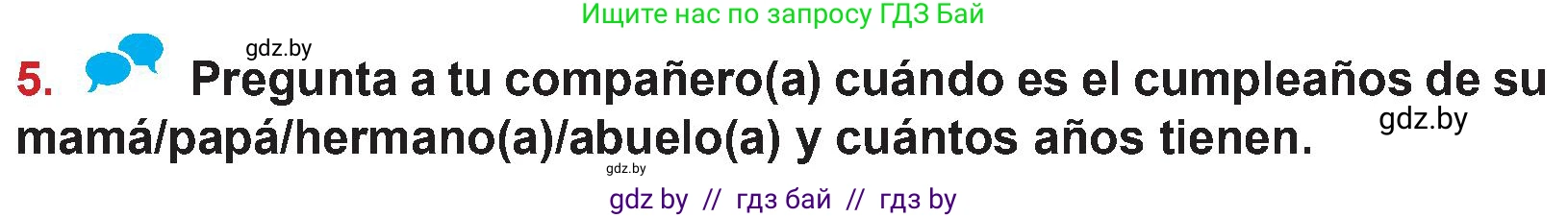 Ищите нас по запросу ГДЗ Бай

gdz.by

5. Pregunta a tu compañero(a) cuándo es el cumpleaños de su mamá/papá/hermano(a)/abuelo(a) y cuántos años tienen.

gdz.by

gdz.by

gdz by // гдз бай // гдз by